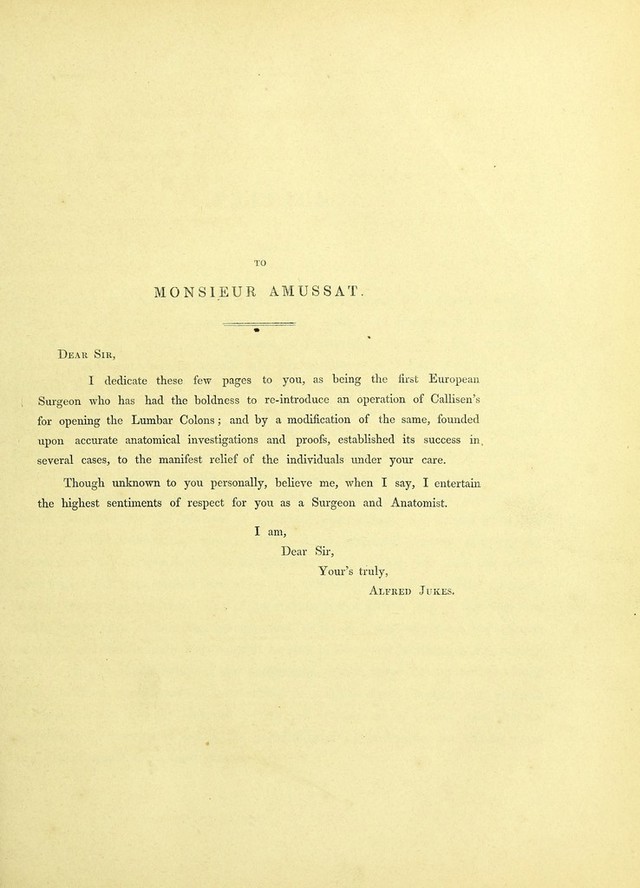 TO

MONSIEUR AMUSSAT.

Dear Sir,

I dedicate these few pages to you, as being the first European Surgeon who has had the boldness to re-introduce an operation of Callisen's for opening the Lumbar Colons; and by a modification of the same, founded upon accurate anatomical investigations and proofs, established its success in several cases, to the manifest relief of the individuals under your care.

Though unknown to you personally, believe me, when I say, I entertain the highest sentiments of respect for you as a Surgeon and Anatomist.

I am,
Dear Sir,
Your's truly,
Alfred Jukes.